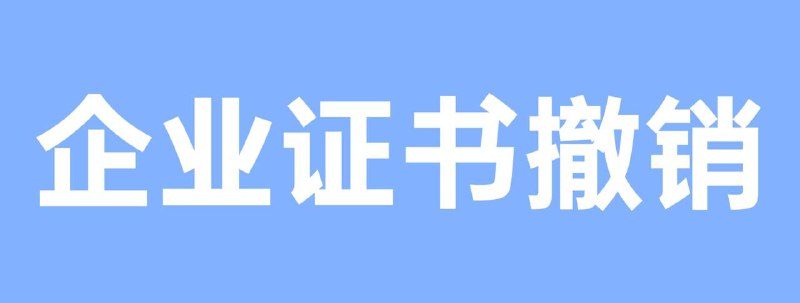 企业证书撤销